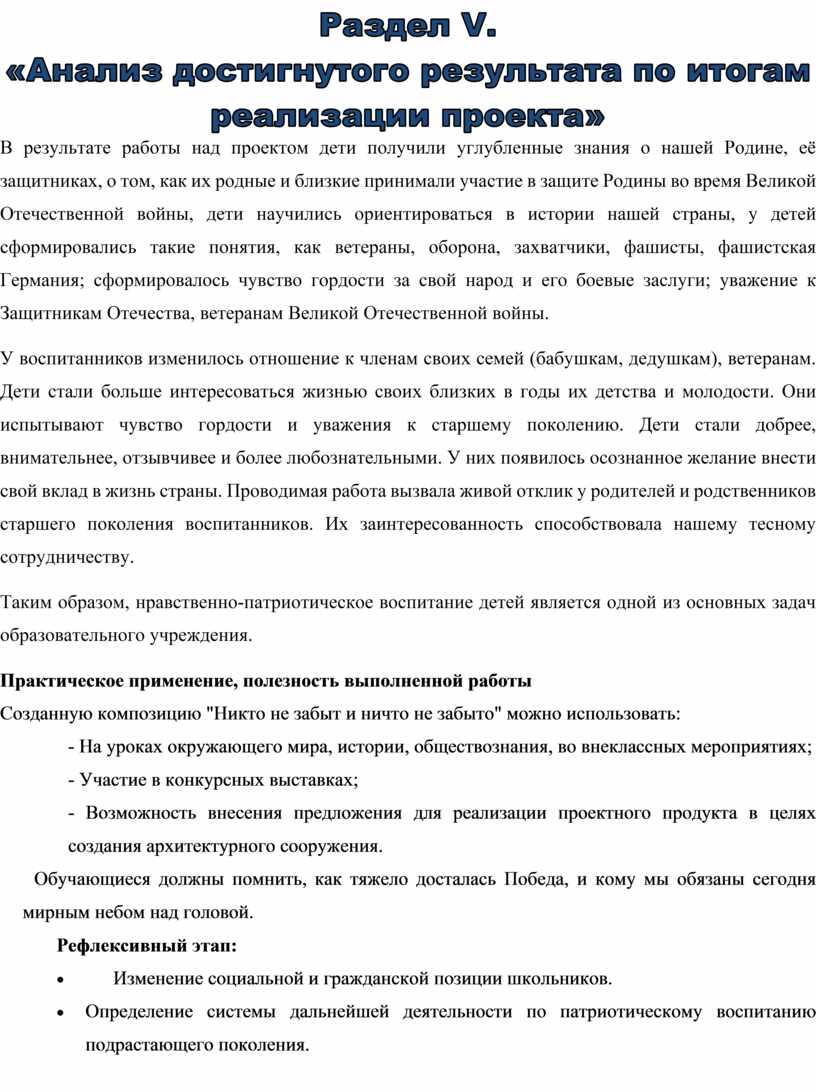 Раздел V.
«Анализ достигнутого результата по итогам реализации проекта»

В результате работы над проектом дети получили углубленные знания о нашей Родине, её защитниках, о том, как их родные и близкие принимали участие в защите Родины во время Великой Отечественной войны, дети научились ориентироваться в истории нашей страны, у детей сформировались такие понятия, как ветераны, оборона, захватчики, фашисты, фашистская Германия; сформировалось чувство гордости за свой народ и его боевые заслуги; уважение к Защитникам Отечества, ветеранам Великой Отечественной войны.

У воспитанников изменилось отношение к членам своих семей (бабушкам, дедушкам), ветеранам. Дети стали больше интересоваться жизнью своих близких в годы их детства и молодости. Они испытывают чувство гордости и уважения к старшему поколению. Дети стали добрее, внимательнее, отзывчивее и более любознательными. У них появилось осознанное желание внести свой вклад в жизнь страны. Проводимая работа вызвала живой отклик у родителей и родственников старшего поколения воспитанников. Их заинтересованность способствовала нашему тесному сотрудничеству.

Таким образом, нравственно-патриотическое воспитание детей является одной из основных задач образовательного учреждения.

Практическое применение, полезность выполненной работы
Созданную композицию "Никто не забыт и ничто не забыто" можно использовать:
- На уроках окружающего мира, истории, обществознания, во внеклассных мероприятиях;
- Участие в конкурсных выставках;
- Возможность внесения предложения для реализации проектного продукта в целях создания архитектурного сооружения.

Обучающиеся должны помнить, как тяжело досталась Победа, и кому мы обязаны сегодня мирным небом над головой.

Рефлексивный этап:
• Изменение социальной и гражданской позиции школьников.
• Определение системы дальнейшей деятельности по патриотическому воспитанию подрастающего поколения.